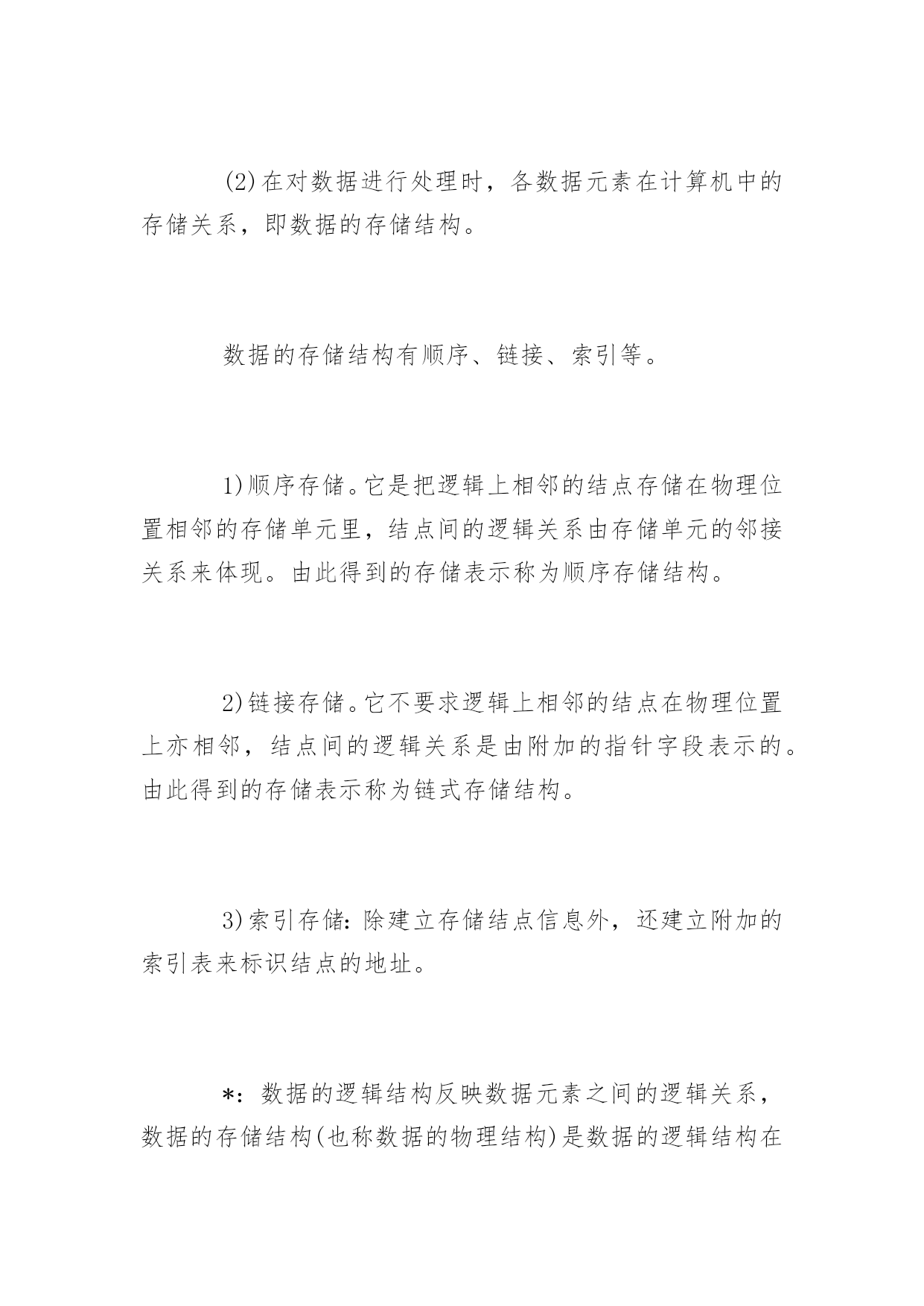 (2)在对数据进行处理时，各数据元素在计算机中的存储关系，即数据的存储结构。

数据的存储结构有顺序、链接、索引等。

1)顺序存储。它是把逻辑上相邻的结点存储在物理位置相邻的存储单元里，结点间的逻辑关系由存储单元的邻接关系来体现。由此得到的存储表示称为顺序存储结构。

2)链接存储。它不要求逻辑上相邻的结点在物理位置上亦相邻，结点间的逻辑关系是由附加的指针字段表示的。由此得到的存储表示称为链式存储结构。

3)索引存储：除建立存储结点信息外，还建立附加的索引表来标识结点的地址。

*：数据的逻辑结构反映数据元素之间的逻辑关系，数据的存储结构(也称数据的物理结构)是数据的逻辑结构在